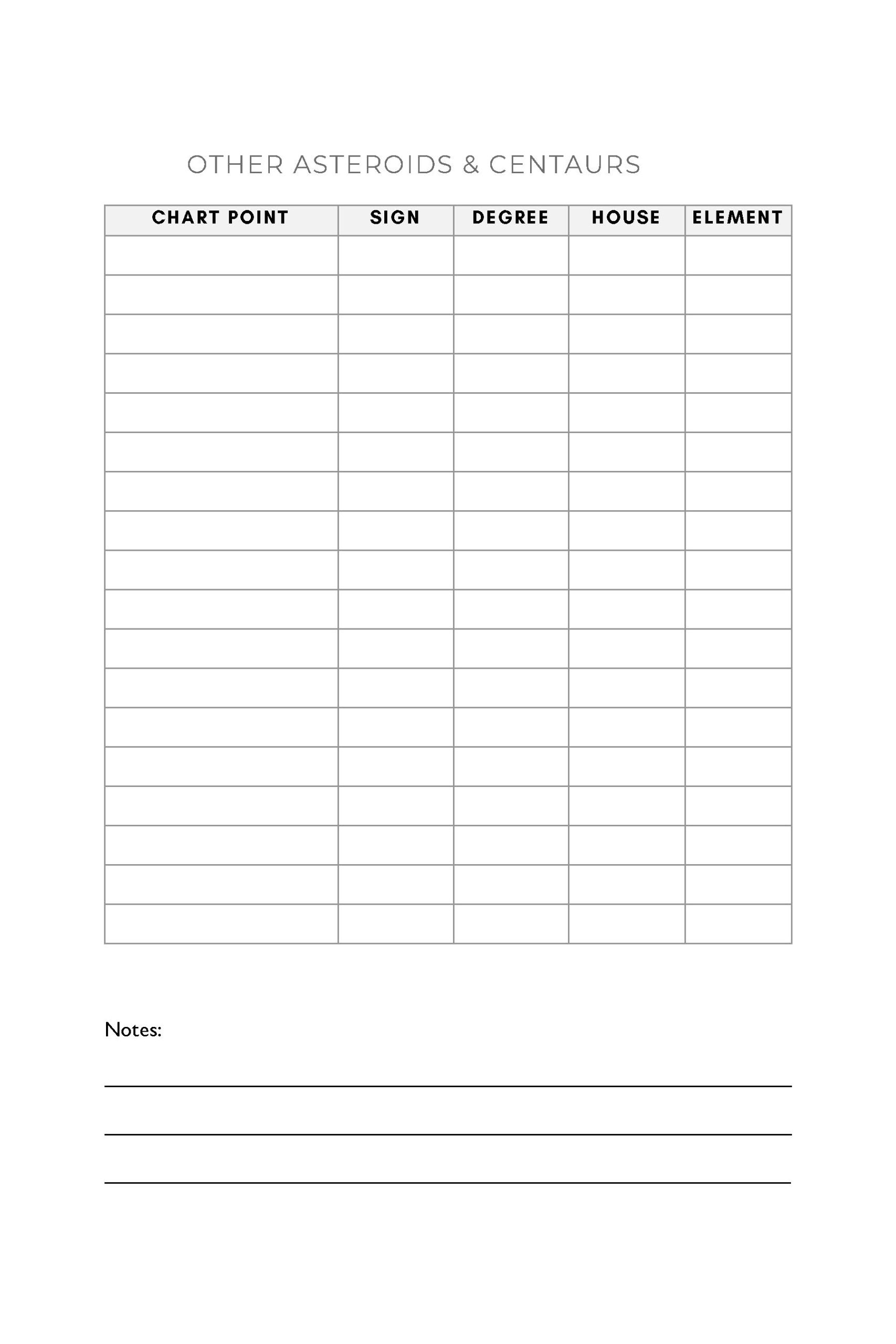 OTHER ASTEROIDS & CENTAURS

| CHART POINT | SIGN | DEGREE | HOUSE | ELEMENT |
|---|---|---|---|---|
| | | | | |
| | | | | |
| | | | | |
| | | | | |
| | | | | |
| | | | | |
| | | | | |
| | | | | |
| | | | | |
| | | | | |
| | | | | |
| | | | | |
| | | | | |
| | | | | |
| | | | | |
| | | | | |
| | | | | |
| | | | | |

Notes:

____

____

____